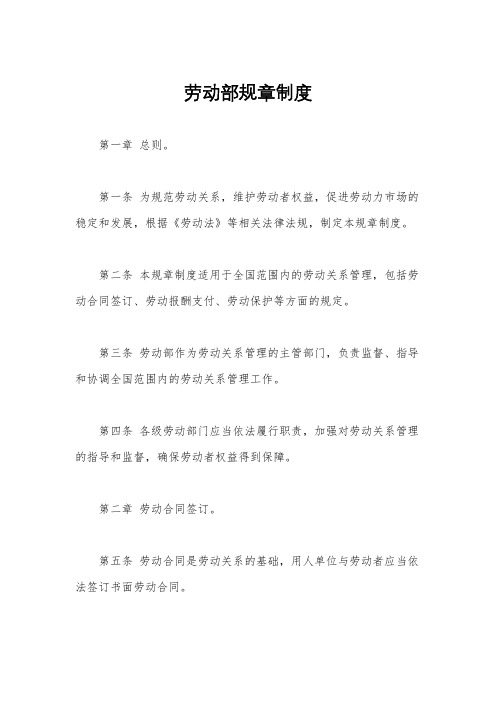 劳动部规章制度

第一章 总则。

第一条 为规范劳动关系，维护劳动者权益，促进劳动力市场的稳定和发展，根据《劳动法》等相关法律法规，制定本规章制度。

第二条 本规章制度适用于全国范围内的劳动关系管理，包括劳动合同签订、劳动报酬支付、劳动保护等方面的规定。

第三条 劳动部作为劳动关系管理的主管部门，负责监督、指导和协调全国范围内的劳动关系管理工作。

第四条 各级劳动部门应当依法履行职责，加强对劳动关系管理的指导和监督，确保劳动者权益得到保障。

第二章 劳动合同签订。

第五条 劳动合同是劳动关系的基础，用人单位与劳动者应当依法签订书面劳动合同。